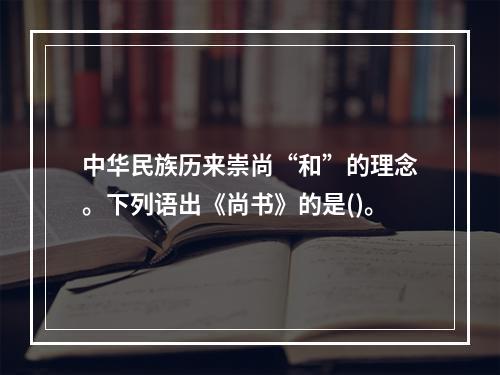 中华民族历来崇尚“和”的理念。下列语出《尚书》的是()。